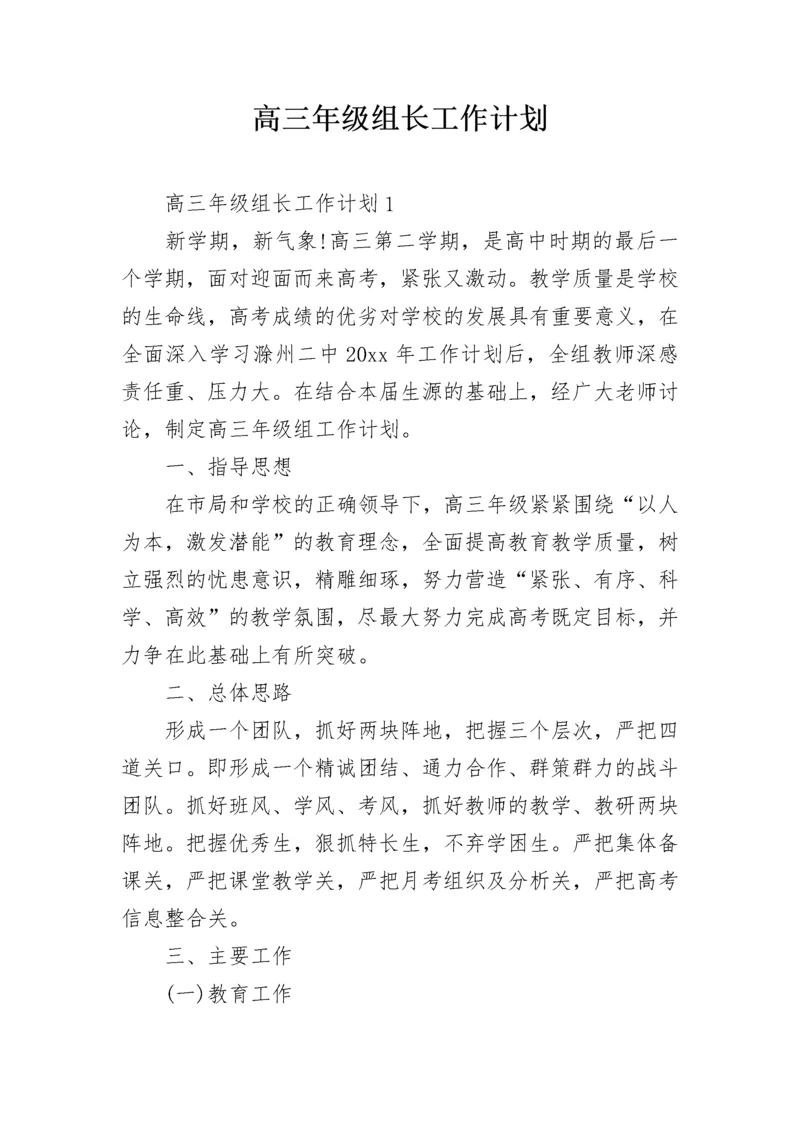 高三年级组长工作计划

高三年级组长工作计划1

新学期，新气象!高三第二学期，是高中时期的最后一个学期，面对迎面而来高考，紧张又激动。教学质量是学校的生命线，高考成绩的优劣对学校的发展具有重要意义，在全面深入学习滁州二中20xx年工作计划后，全组教师深感责任重、压力大。在结合本届生源的基础上，经广大老师讨论，制定高三年级组工作计划。

一、指导思想

在市局和学校的正确领导下，高三年级紧紧围绕“以人为本，激发潜能”的教育理念，全面提高教育教学质量，树立强烈的忧患意识，精雕细琢，努力营造“紧张、有序、科学、高效”的教学氛围，尽最大努力完成高考既定目标，并力争在此基础上有所突破。

二、总体思路

形成一个团队，抓好两块阵地，把握三个层次，严把四道关口。即形成一个精诚团结、通力合作、群策群力的战斗团队。抓好班风、学风、考风，抓好教师的教学、教研两块阵地。把握优秀生，狠抓特长生，不弃学困生。严把集体备课关，严把课堂教学关，严把月考组织及分析关，严把高考信息整合关。

三、主要工作

(一)教育工作